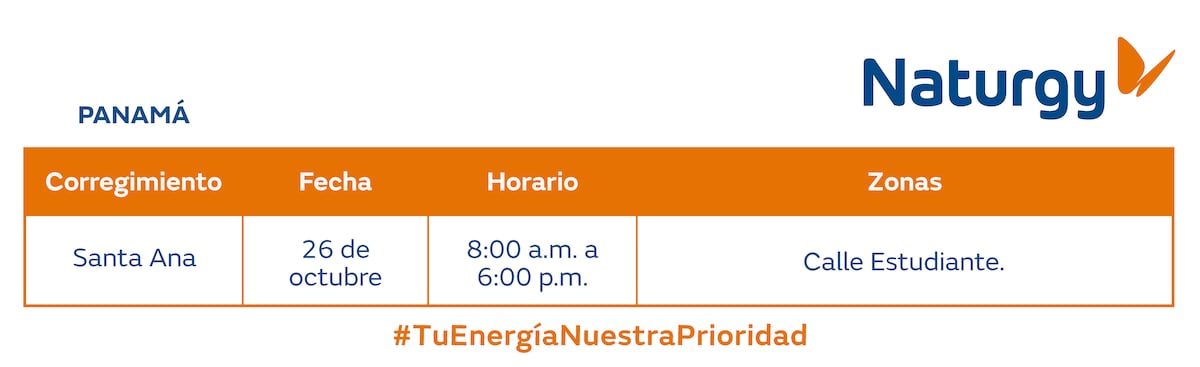 Naturgy

PANAMÁ

| Corregimiento | Fecha | Horario | Zonas |
|---|---|---|---|
| Santa Ana | 26 de octubre | 8:00 a.m. a 6:00 p.m. | Calle Estudiante. |

#TuEnergíaNuestraPrioridad